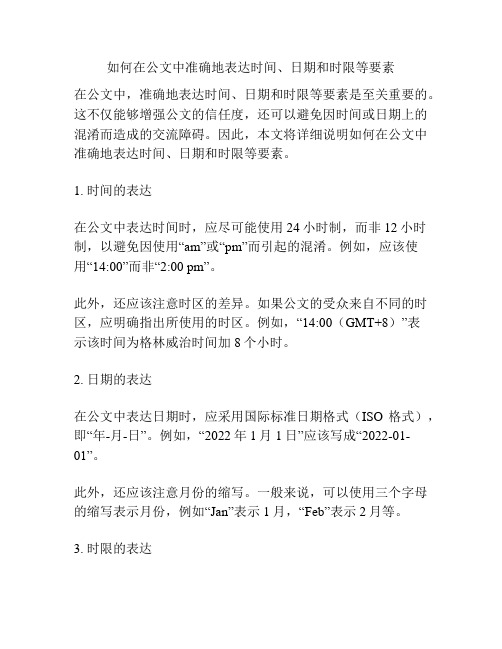 如何在公文中准确地表达时间、日期和时限等要素

在公文中，准确地表达时间、日期和时限等要素是至关重要的。这不仅能够增强公文的信任度，还可以避免因时间或日期上的混淆而造成的交流障碍。因此，本文将详细说明如何在公文中准确地表达时间、日期和时限等要素。

1. 时间的表达

在公文中表达时间时，应尽可能使用 24 小时制，而非 12 小时制，以避免因使用“am”或“pm”而引起的混淆。例如，应该使用“14:00”而非“2:00 pm”。

此外，还应该注意时区的差异。如果公文的受众来自不同的时区，应明确指出所使用的时区。例如，“14:00（GMT+8）”表示该时间为格林威治时间加 8 个小时。

2. 日期的表达

在公文中表达日期时，应采用国际标准日期格式（ISO 格式），即“年-月-日”。例如，“2022 年 1 月 1 日”应该写成“2022-01-01”。

此外，还应该注意月份的缩写。一般来说，可以使用三个字母的缩写表示月份，例如“Jan”表示 1 月，“Feb”表示 2 月等。

3. 时限的表达